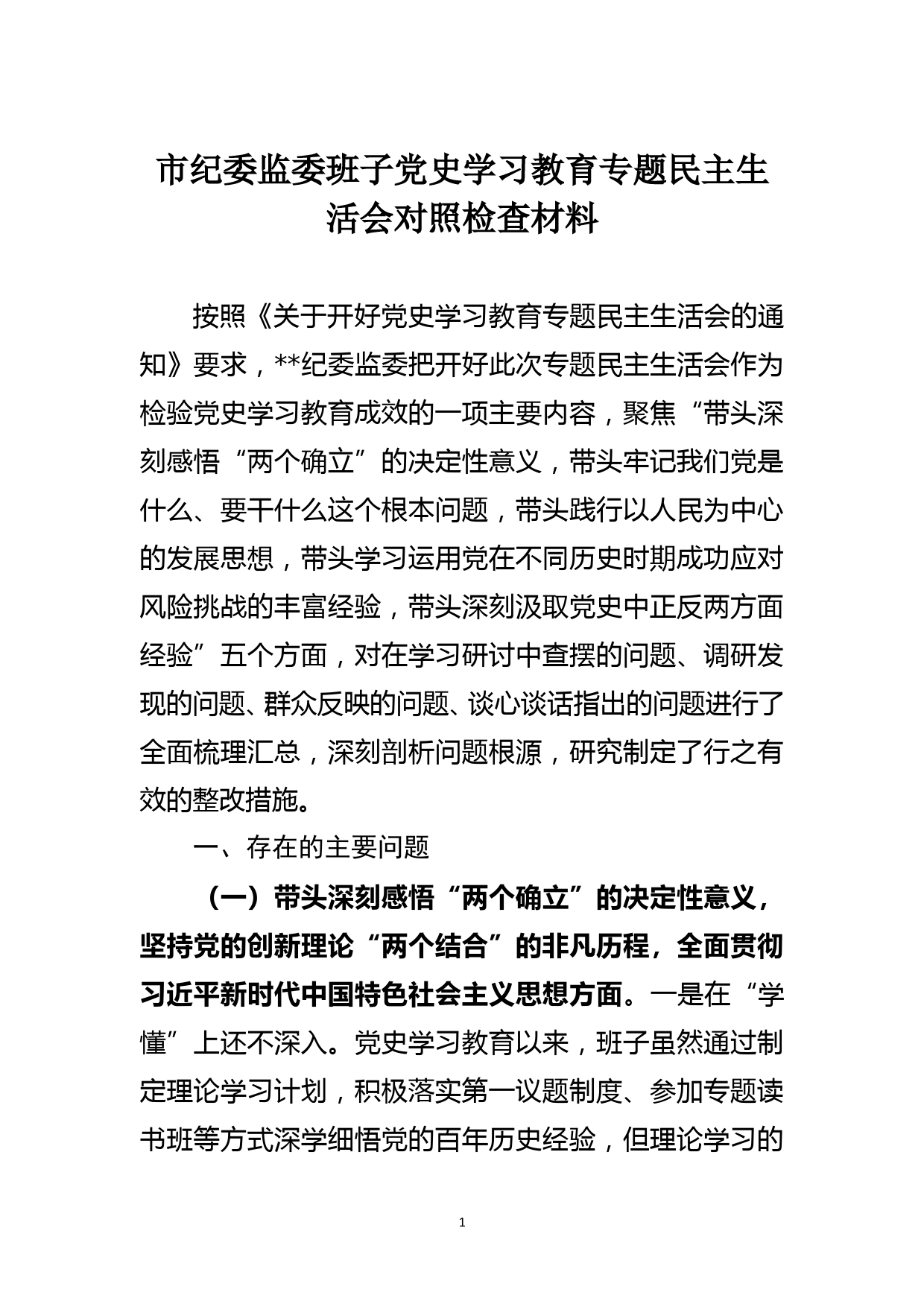 市纪委监委班子党史学习教育专题民主生活会对照检查材料

按照《关于开好党史学习教育专题民主生活会的通知》要求，**纪委监委把开好此次专题民主生活会作为检验党史学习教育成效的一项主要内容，聚焦“带头深刻感悟“两个确立”的决定性意义，带头牢记我们党是什么、要干什么这个根本问题，带头践行以人民为中心的发展思想，带头学习运用党在不同历史时期成功应对风险挑战的丰富经验，带头深刻汲取党史中正反两方面经验”五个方面，对在学习研讨中查摆的问题、调研发现的问题、群众反映的问题、谈心谈话指出的问题进行了全面梳理汇总，深刻剖析问题根源，研究制定了行之有效的整改措施。

一、存在的主要问题

（一）带头深刻感悟“两个确立”的决定性意义，坚持党的创新理论“两个结合”的非凡历程，全面贯彻习近平新时代中国特色社会主义思想方面。一是在“学懂”上还不深入。党史学习教育以来，班子虽然通过制定理论学习计划，积极落实第一议题制度、参加专题读书班等方式深学细悟党的百年历史经验，但理论学习的

1